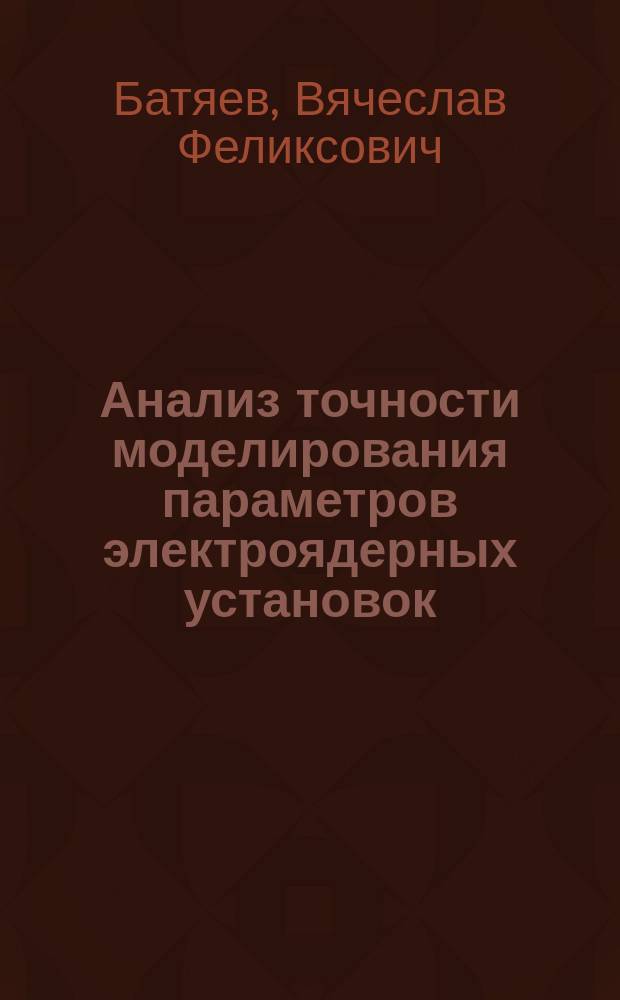 Батяев, Вячеслав Феликсович

Анализ точности моделирования параметров электроядерных установок